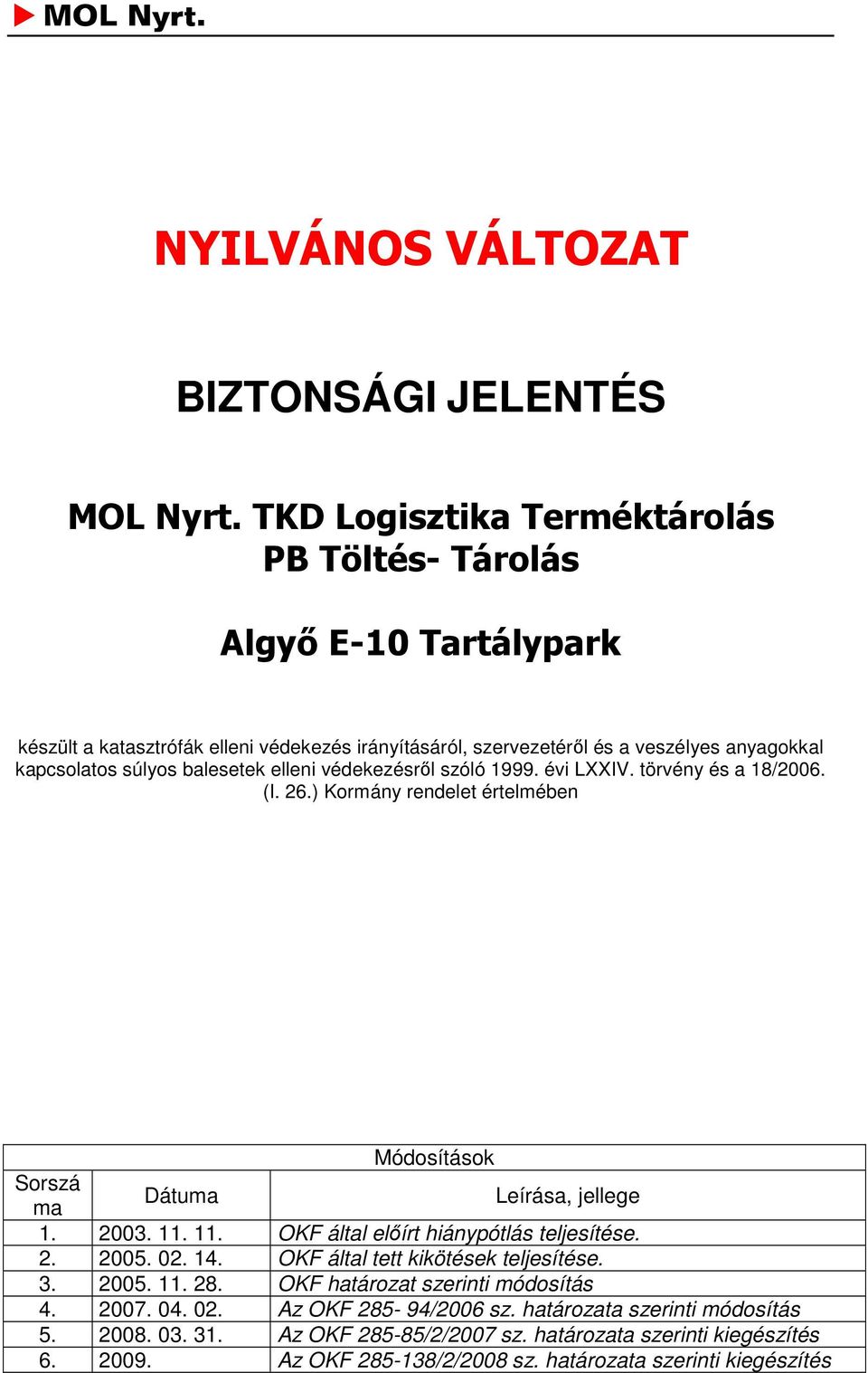 MOL Nyrt.

NYILVÁNOS VÁLTOZAT

BIZTONSÁGI JELENTÉS

MOL Nyrt. TKD Logisztika Terméktárolás PB Töltés- Tárolás

Algyő E-10 Tartálypark

készült a katasztrófák elleni védekezés irányításáról, szervezetéről és a veszélyes anyagokkal kapcsolatos súlyos balesetek elleni védekezésről szóló 1999. évi LXXIV. törvény és a 18/2006. (I. 26.) Kormány rendelet értelmében

Módosítások

| Sorszáma | Dátuma | Leírása, jellege |
|---|---|---|
| 1. | 2003. 11. 11. | OKF által előírt hiánypótlás teljesítése. |
| 2. | 2005. 02. 14. | OKF által tett kikötések teljesítése. |
| 3. | 2005. 11. 28. | OKF határozat szerinti módosítás |
| 4. | 2007. 04. 02. | Az OKF 285- 94/2006 sz. határozata szerinti módosítás |
| 5. | 2008. 03. 31. | Az OKF 285-85/2/2007 sz. határozata szerinti kiegészítés |
| 6. | 2009. | Az OKF 285-138/2/2008 sz. határozata szerinti kiegészítés |